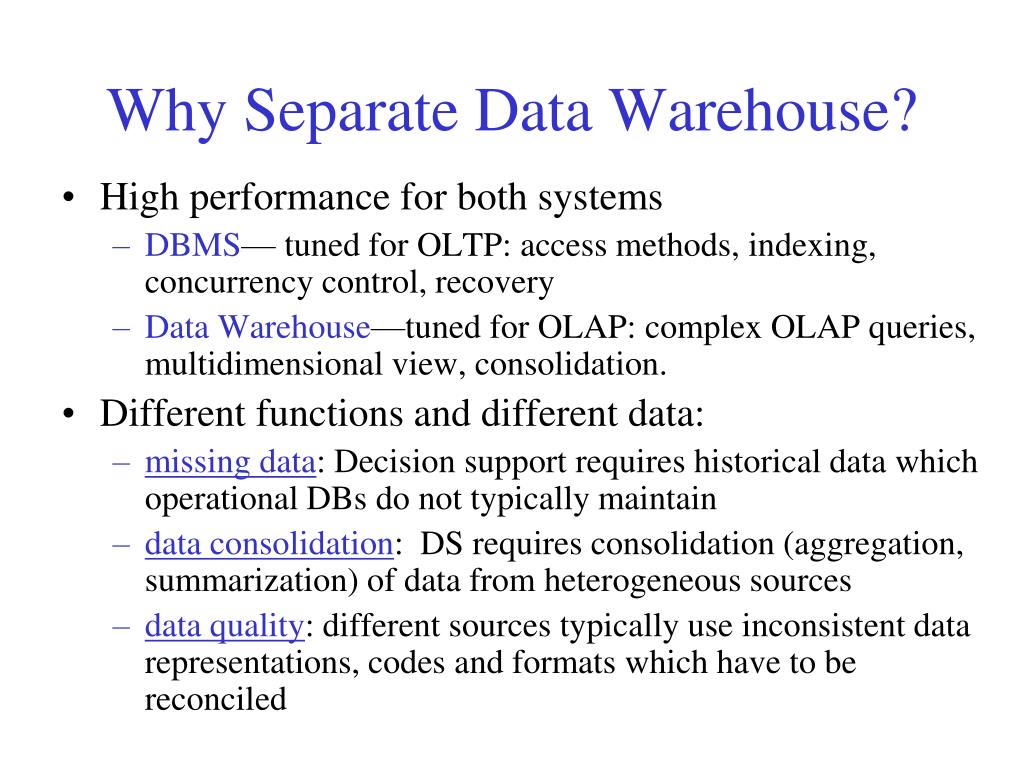 Why Separate Data Warehouse?

• High performance for both systems
– DBMS— tuned for OLTP: access methods, indexing, concurrency control, recovery
– Data Warehouse—tuned for OLAP: complex OLAP queries, multidimensional view, consolidation.

• Different functions and different data:
– missing data: Decision support requires historical data which operational DBs do not typically maintain
– data consolidation: DS requires consolidation (aggregation, summarization) of data from heterogeneous sources
– data quality: different sources typically use inconsistent data representations, codes and formats which have to be reconciled